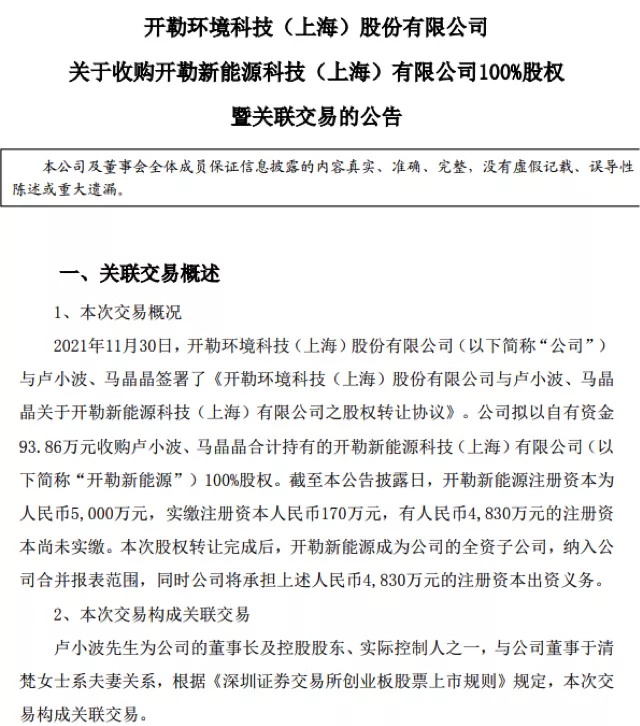 开勒环境科技（上海）股份有限公司

关于收购开勒新能源科技（上海）有限公司100%股权

暨关联交易的公告

本公司及董事会全体成员保证信息披露的内容真实、准确、完整，没有虚假记载、误导性陈述或重大遗漏。

一、关联交易概述

1、本次交易概况

2021年11月30日，开勒环境科技（上海）股份有限公司（以下简称“公司”）与卢小波、马晶晶签署了《开勒环境科技（上海）股份有限公司与卢小波、马晶晶关于开勒新能源科技（上海）有限公司之股权转让协议》。公司拟以自有资金93.86万元收购卢小波、马晶晶合计持有的开勒新能源科技（上海）有限公司（以下简称“开勒新能源”）100%股权。截至本公告披露日，开勒新能源注册资本为人民币5,000万元，实缴注册资本人民币170万元，有人民币4,830万元的注册资本尚未实缴。本次股权转让完成后，开勒新能源成为公司的全资子公司，纳入公司合并报表范围，同时公司将承担上述人民币4,830万元的注册资本出资义务。

2、本次交易构成关联交易

卢小波先生为公司的董事长及控股股东、实际控制人之一，与公司董事于清梵女士系夫妻关系，根据《深圳证券交易所创业板股票上市规则》规定，本次交易构成关联交易。